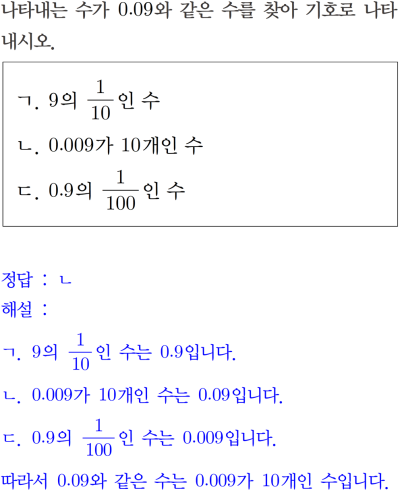 나타내는 수가 0.09와 같은 수를 찾아 기호로 나타내시오.

ㄱ. 9의 $\frac{1}{10}$인 수
ㄴ. 0.009가 10개인 수
ㄷ. 0.9의 $\frac{1}{100}$인 수

정답 : ㄴ
해설 :
ㄱ. 9의 $\frac{1}{10}$인 수는 0.9입니다.
ㄴ. 0.009가 10개인 수는 0.09입니다.
ㄷ. 0.9의 $\frac{1}{100}$인 수는 0.009입니다.
따라서 0.09와 같은 수는 0.009가 10개인 수입니다.